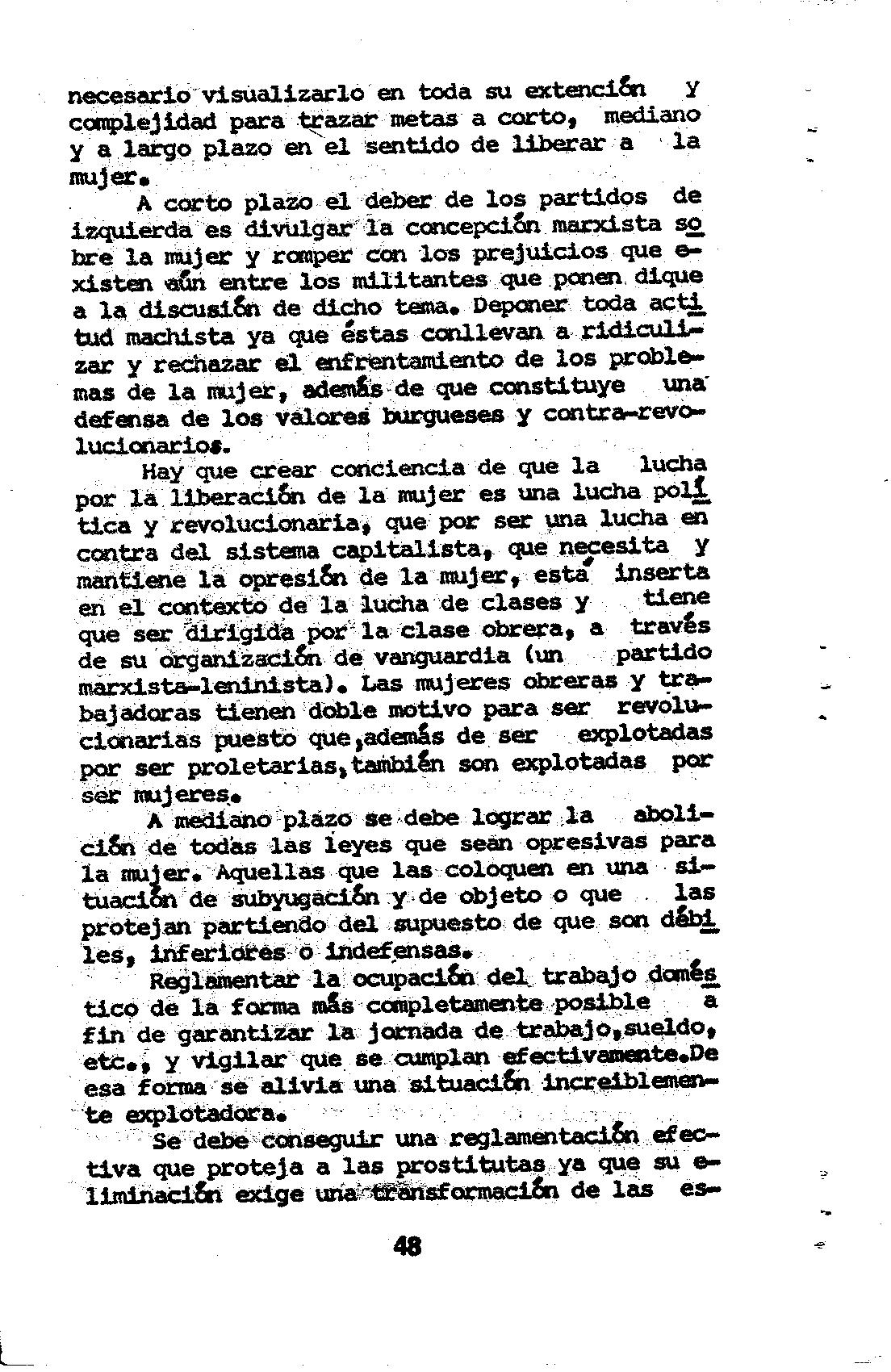 necesario visualizarlo en toda su extención y complejidad para trazar metas a corto, mediano y a largo plazo en el sentido de liberar a la mujer.

A corto plazo el deber de los partidos de izquierda es divulgar la concepción marxista sobre la mujer y romper con los prejuicios que existen aún entre los militantes que ponen dique a la discusión de dicho tema. Deponer toda actitud machista ya que éstas conllevan a ridiculizar y rechazar el enfrentamiento de los problemas de la mujer, además de que constituye una defensa de los valores burgueses y contra-revolucionarios.

Hay que crear conciencia de que la lucha por la liberación de la mujer es una lucha política y revolucionaria, que por ser una lucha en contra del sistema capitalista, que necesita y mantiene la opresión de la mujer, está inserta en el contexto de la lucha de clases y tiene que ser dirigida por la clase obrera, a través de su organización de vanguardia (un partido marxista-leninista). Las mujeres obreras y trabajadoras tienen doble motivo para ser revolucionarias puesto que,además de ser explotadas por ser proletarias,también son explotadas por ser mujeres.

A mediano plazo se debe lograr la abolición de todas las leyes que sean opresivas para la mujer. Aquellas que las coloquen en una situación de subyugación y de objeto o que las protejan partiendo del supuesto de que son débiles, inferiores o indefensas.

Reglamentar la ocupación del trabajo doméstico de la forma más completamente posible a fin de garantizar la jornada de trabajo,sueldo, etc., y vigilar que se cumplan efectivamente.De esa forma se alivia una situación increiblemente explotadora.

Se debe conseguir una reglamentación efectiva que proteja a las prostitutas ya que su eliminación exige una transformación de las es-

48